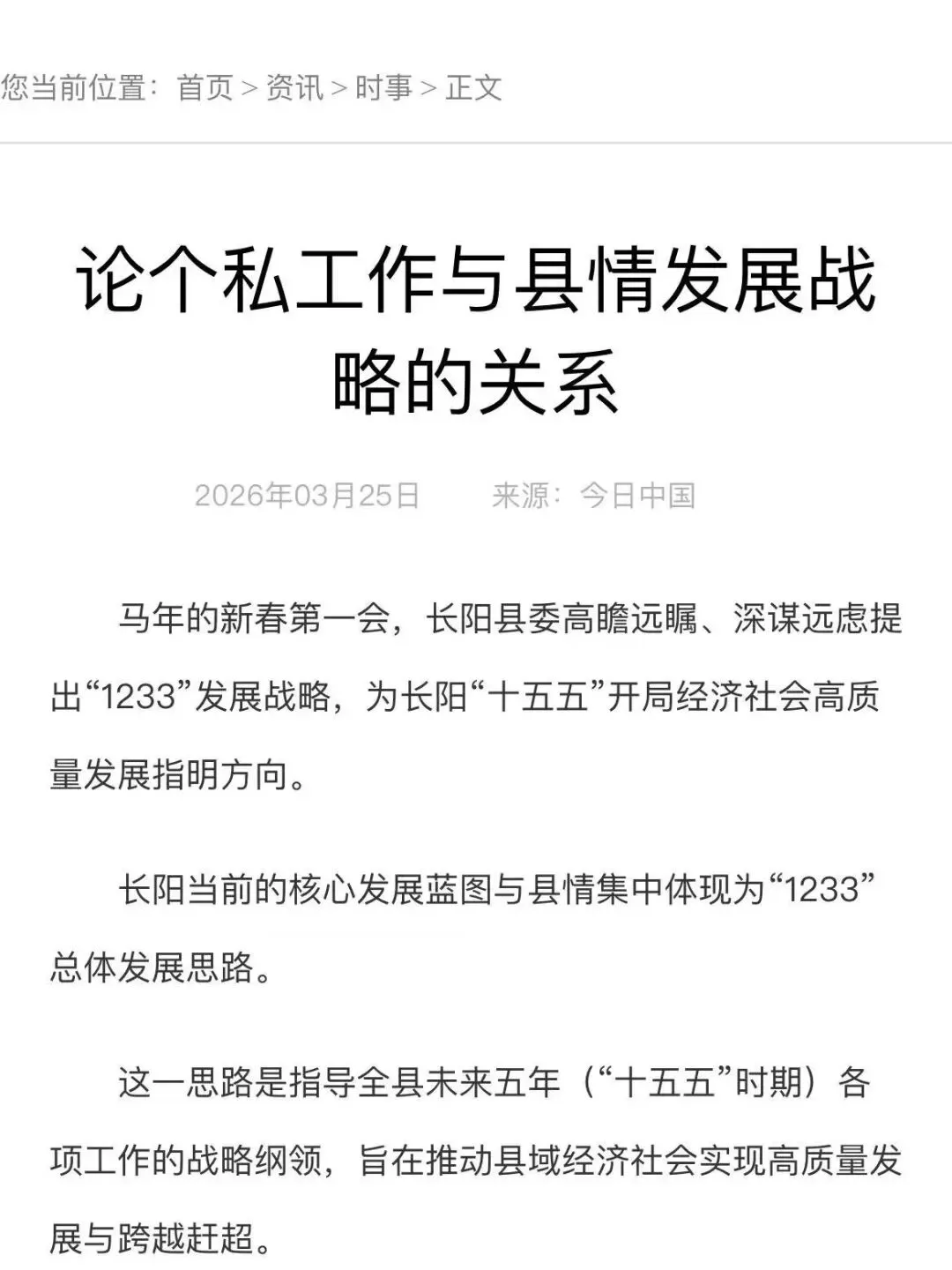 您当前位置：首页 > 资讯 > 时事 > 正文

论个私工作与县情发展战略的关系

2026年03月25日　　来源：今日中国

马年的新春第一会，长阳县委高瞻远瞩、深谋远虑提出“1233”发展战略，为长阳“十五五”开局经济社会高质量发展指明方向。

长阳当前的核心发展蓝图与县情集中体现为“1233”总体发展思路。

这一思路是指导全县未来五年（“十五五”时期）各项工作的战略纲领，旨在推动县域经济社会实现高质量发展与跨越赶超。